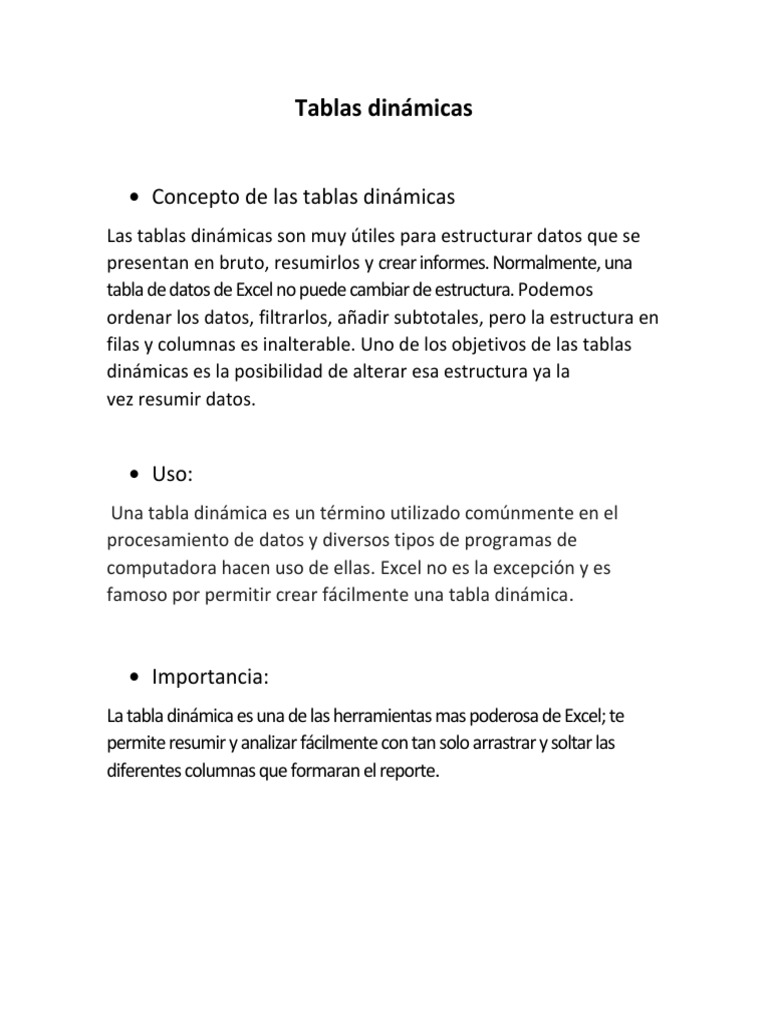 Tablas dinámicas

• Concepto de las tablas dinámicas

Las tablas dinámicas son muy útiles para estructurar datos que se presentan en bruto, resumirlos y crear informes. Normalmente, una tabla de datos de Excel no puede cambiar de estructura. Podemos ordenar los datos, filtrarlos, añadir subtotales, pero la estructura en filas y columnas es inalterable. Uno de los objetivos de las tablas dinámicas es la posibilidad de alterar esa estructura ya la vez resumir datos.

• Uso:

Una tabla dinámica es un término utilizado comúnmente en el procesamiento de datos y diversos tipos de programas de computadora hacen uso de ellas. Excel no es la excepción y es famoso por permitir crear fácilmente una tabla dinámica.

• Importancia:

La tabla dinámica es una de las herramientas mas poderosa de Excel; te permite resumir y analizar fácilmente con tan solo arrastrar y soltar las diferentes columnas que formaran el reporte.